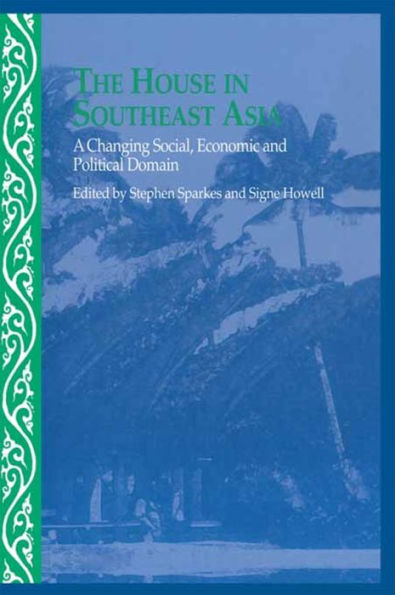 THE HOUSE IN SOUTHEAST ASIA

A Changing Social, Economic and Political Domain

Edited by Stephen Sparkes and Signe Howell